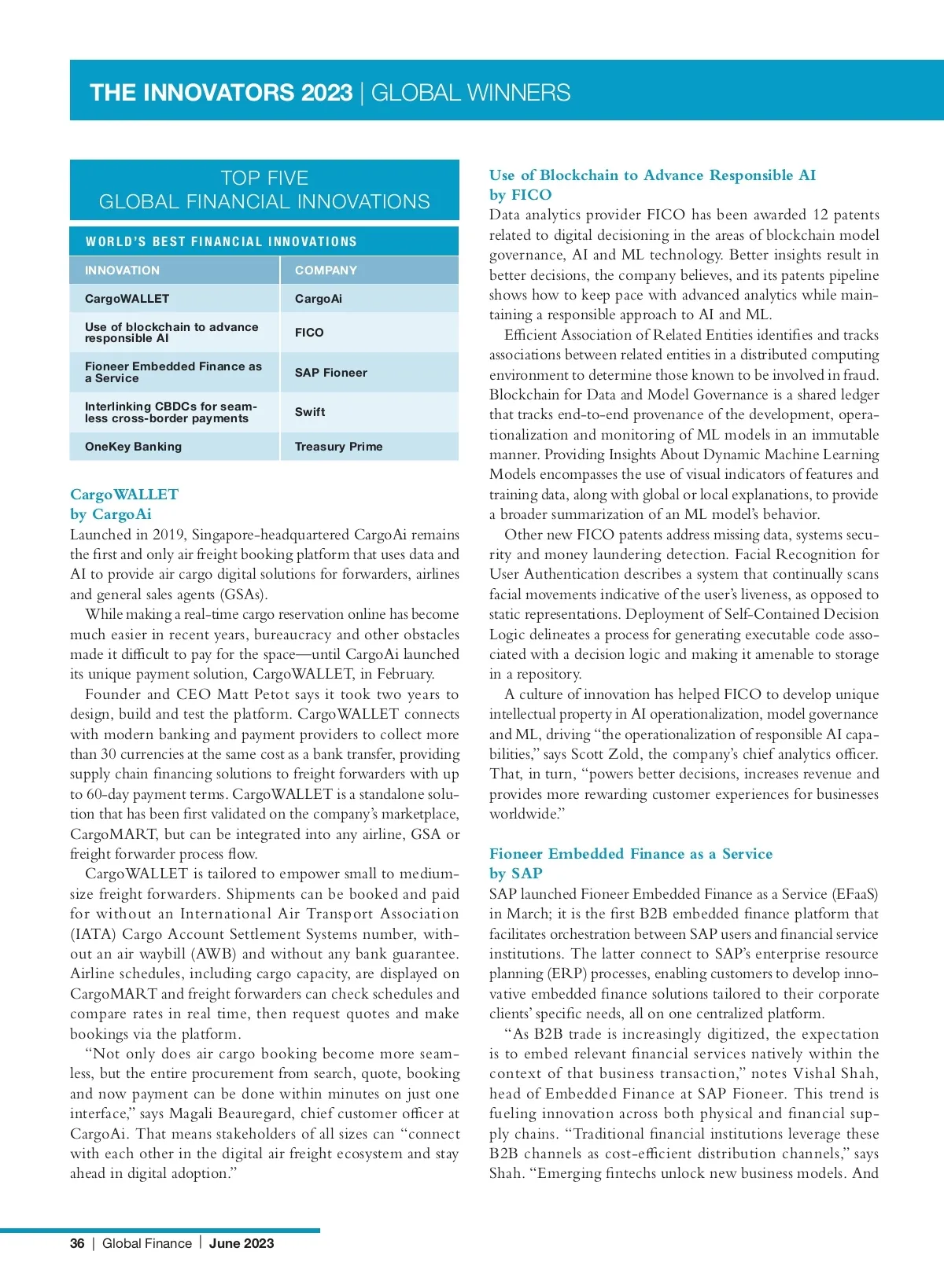 THE INNOVATORS 2023 | GLOBAL WINNERS

TOP FIVE
GLOBAL FINANCIAL INNOVATIONS

WORLD'S BEST FINANCIAL INNOVATIONS

| INNOVATION | COMPANY |
|---|---|
| CargoWALLET | CargoAi |
| Use of blockchain to advance responsible AI | FICO |
| Fioneer Embedded Finance as a Service | SAP Fioneer |
| Interlinking CBDCs for seamless cross-border payments | Swift |
| OneKey Banking | Treasury Prime |

CargoWALLET
by CargoAi
Launched in 2019, Singapore-headquartered CargoAi remains the first and only air freight booking platform that uses data and AI to provide air cargo digital solutions for forwarders, airlines and general sales agents (GSAs).

While making a real-time cargo reservation online has become much easier in recent years, bureaucracy and other obstacles made it difficult to pay for the space—until CargoAi launched its unique payment solution, CargoWALLET, in February.

Founder and CEO Matt Petot says it took two years to design, build and test the platform. CargoWALLET connects with modern banking and payment providers to collect more than 30 currencies at the same cost as a bank transfer, providing supply chain financing solutions to freight forwarders with up to 60-day payment terms. CargoWALLET is a standalone solution that has been first validated on the company's marketplace, CargoMART, but can be integrated into any airline, GSA or freight forwarder process flow.

CargoWALLET is tailored to empower small to medium-size freight forwarders. Shipments can be booked and paid for without an International Air Transport Association (IATA) Cargo Account Settlement Systems number, without an air waybill (AWB) and without any bank guarantee. Airline schedules, including cargo capacity, are displayed on CargoMART and freight forwarders can check schedules and compare rates in real time, then request quotes and make bookings via the platform.

"Not only does air cargo booking become more seamless, but the entire procurement from search, quote, booking and now payment can be done within minutes on just one interface," says Magali Beauregard, chief customer officer at CargoAi. That means stakeholders of all sizes can "connect with each other in the digital air freight ecosystem and stay ahead in digital adoption."

Use of Blockchain to Advance Responsible AI
by FICO
Data analytics provider FICO has been awarded 12 patents related to digital decisioning in the areas of blockchain model governance, AI and ML technology. Better insights result in better decisions, the company believes, and its patents pipeline shows how to keep pace with advanced analytics while maintaining a responsible approach to AI and ML.

Efficient Association of Related Entities identifies and tracks associations between related entities in a distributed computing environment to determine those known to be involved in fraud. Blockchain for Data and Model Governance is a shared ledger that tracks end-to-end provenance of the development, operationalization and monitoring of ML models in an immutable manner. Providing Insights About Dynamic Machine Learning Models encompasses the use of visual indicators of features and training data, along with global or local explanations, to provide a broader summarization of an ML model's behavior.

Other new FICO patents address missing data, systems security and money laundering detection. Facial Recognition for User Authentication describes a system that continually scans facial movements indicative of the user's liveness, as opposed to static representations. Deployment of Self-Contained Decision Logic delineates a process for generating executable code associated with a decision logic and making it amenable to storage in a repository.

A culture of innovation has helped FICO to develop unique intellectual property in AI operationalization, model governance and ML, driving "the operationalization of responsible AI capabilities," says Scott Zold, the company's chief analytics officer. That, in turn, "powers better decisions, increases revenue and provides more rewarding customer experiences for businesses worldwide."

Fioneer Embedded Finance as a Service
by SAP
SAP launched Fioneer Embedded Finance as a Service (EFaaS) in March; it is the first B2B embedded finance platform that facilitates orchestration between SAP users and financial service institutions. The latter connect to SAP's enterprise resource planning (ERP) processes, enabling customers to develop innovative embedded finance solutions tailored to their corporate clients' specific needs, all on one centralized platform.

"As B2B trade is increasingly digitized, the expectation is to embed relevant financial services natively within the context of that business transaction," notes Vishal Shah, head of Embedded Finance at SAP Fioneer. This trend is fueling innovation across both physical and financial supply chains. "Traditional financial institutions leverage these B2B channels as cost-efficient distribution channels," says Shah. "Emerging fintechs unlock new business models. And

36 | Global Finance | June 2023